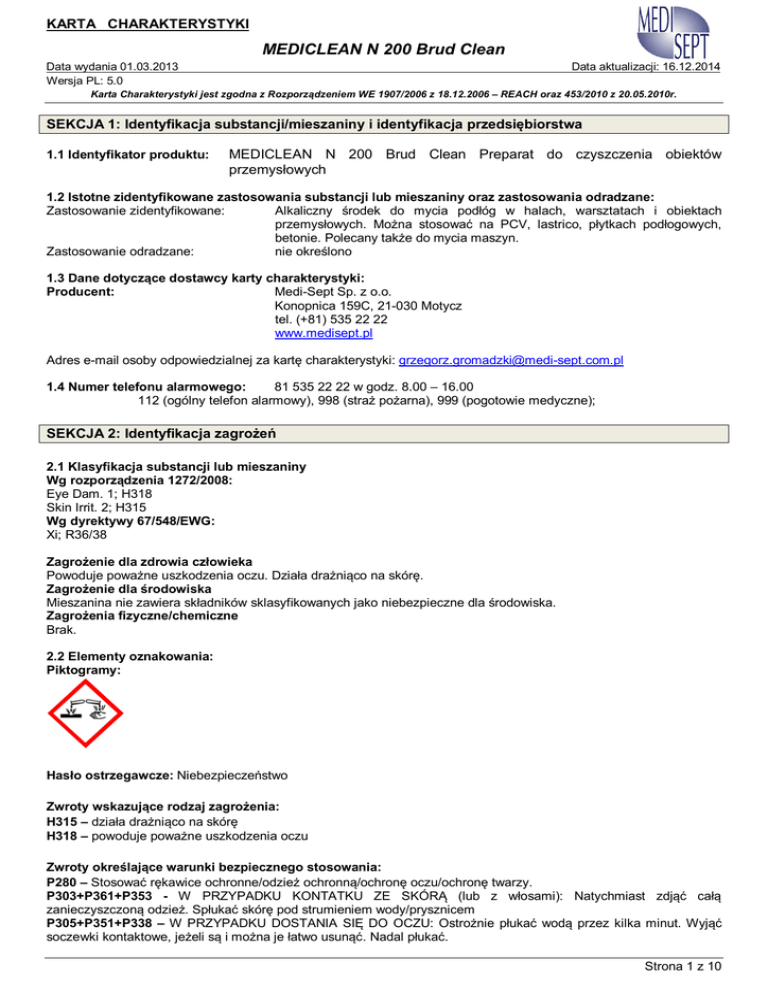 KARTA CHARAKTERYSTYKI

MEDI SEPT

MEDICLEAN N 200 Brud Clean

Data wydania 01.03.2013
Data aktualizacji: 16.12.2014
Wersja PL: 5.0

Karta Charakterystyki jest zgodna z Rozporządzeniem WE 1907/2006 z 18.12.2006 – REACH oraz 453/2010 z 20.05.2010r.

SEKCJA 1: Identyfikacja substancji/mieszaniny i identyfikacja przedsiębiorstwa

1.1 Identyfikator produktu: MEDICLEAN N 200 Brud Clean Preparat do czyszczenia obiektów przemysłowych

1.2 Istotne zidentyfikowane zastosowania substancji lub mieszaniny oraz zastosowania odradzane:
Zastosowanie zidentyfikowane: Alkaliczny środek do mycia podłóg w halach, warsztatach i obiektach przemysłowych. Można stosować na PCV, lastrico, płytkach podłogowych, betonie. Polecany także do mycia maszyn.
Zastosowanie odradzane: nie określono

1.3 Dane dotyczące dostawcy karty charakterystyki:
Producent: Medi-Sept Sp. z o.o.
Konopnica 159C, 21-030 Motycz
tel. (+81) 535 22 22
www.medisept.pl

Adres e-mail osoby odpowiedzialnej za kartę charakterystyki: grzegorz.gromadzki@medi-sept.com.pl

1.4 Numer telefonu alarmowego: 81 535 22 22 w godz. 8.00 – 16.00
112 (ogólny telefon alarmowy), 998 (straż pożarna), 999 (pogotowie medyczne);

SEKCJA 2: Identyfikacja zagrożeń

2.1 Klasyfikacja substancji lub mieszaniny
Wg rozporządzenia 1272/2008:
Eye Dam. 1; H318
Skin Irrit. 2; H315
Wg dyrektywy 67/548/EWG:
Xi; R36/38

Zagrożenie dla zdrowia człowieka
Powoduje poważne uszkodzenia oczu. Działa drażniąco na skórę.
Zagrożenie dla środowiska
Mieszanina nie zawiera składników sklasyfikowanych jako niebezpieczne dla środowiska.
Zagrożenia fizyczne/chemiczne
Brak.

2.2 Elementy oznakowania:
Piktogramy:

Hasło ostrzegawcze: Niebezpieczeństwo

Zwroty wskazujące rodzaj zagrożenia:
H315 – działa drażniąco na skórę
H318 – powoduje poważne uszkodzenia oczu

Zwroty określające warunki bezpiecznego stosowania:
P280 – Stosować rękawice ochronne/odzież ochronną/ochronę oczu/ochronę twarzy.
P303+P361+P353 - W PRZYPADKU KONTAKTU ZE SKÓRĄ (lub z włosami): Natychmiast zdjąć całą zanieczyszczoną odzież. Spłukać skórę pod strumieniem wody/prysznicem
P305+P351+P338 – W PRZYPADKU DOSTANIA SIĘ DO OCZU: Ostrożnie płukać wodą przez kilka minut. Wyjąć soczewki kontaktowe, jeżeli są i można je łatwo usunąć. Nadal płukać.

Strona 1 z 10